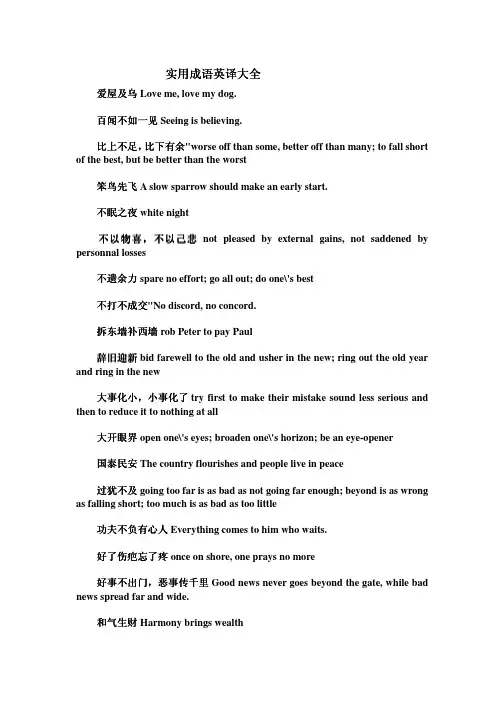 实用成语英译大全

爱屋及乌 Love me, love my dog.

百闻不如一见 Seeing is believing.

比上不足，比下有余"worse off than some, better off than many; to fall short of the best, but be better than the worst

笨鸟先飞 A slow sparrow should make an early start.

不眠之夜 white night

不以物喜，不以己悲 not pleased by external gains, not saddened by personnal losses

不遗余力 spare no effort; go all out; do one\'s best

不打不成交"No discord, no concord.

拆东墙补西墙 rob Peter to pay Paul

辞旧迎新 bid farewell to the old and usher in the new; ring out the old year and ring in the new

大事化小，小事化了 try first to make their mistake sound less serious and then to reduce it to nothing at all

大开眼界 open one\'s eyes; broaden one\'s horizon; be an eye-opener

国泰民安 The country flourishes and people live in peace

过犹不及 going too far is as bad as not going far enough; beyond is as wrong as falling short; too much is as bad as too little

功夫不负有心人 Everything comes to him who waits.

好了伤疤忘了疼 once on shore, one prays no more

好事不出门，恶事传千里 Good news never goes beyond the gate, while bad news spread far and wide.

和气生财 Harmony brings wealth